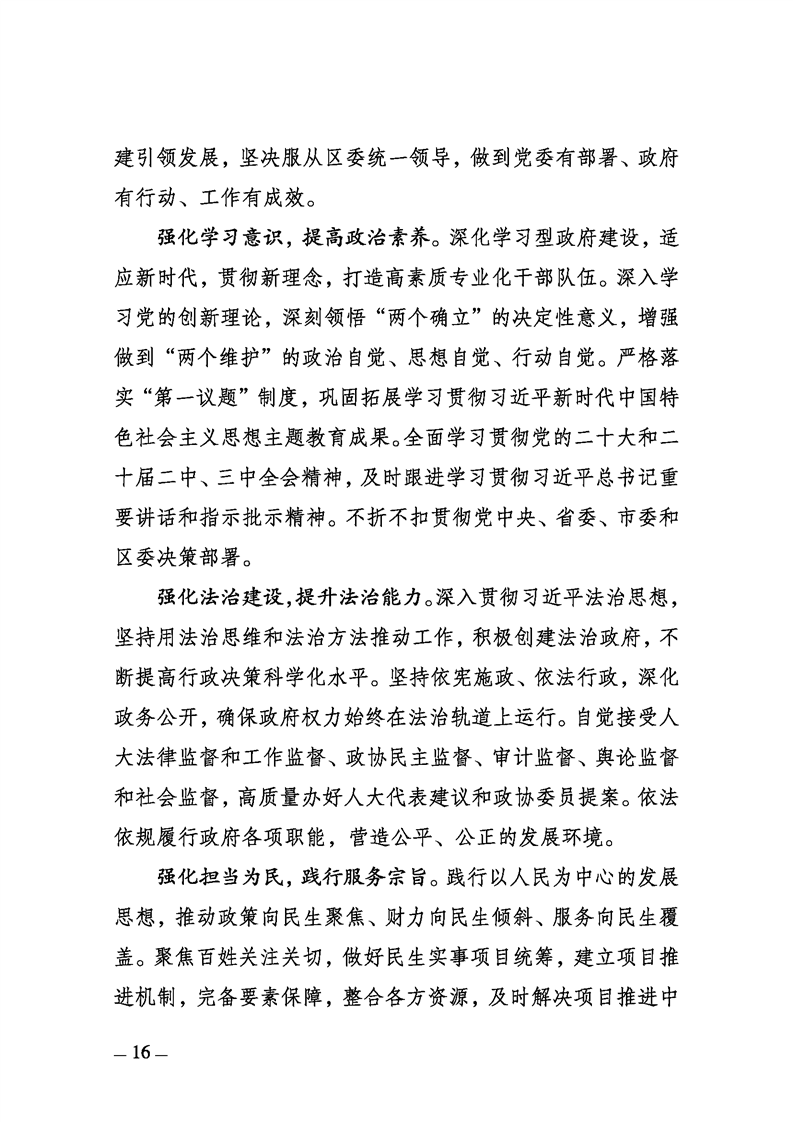 建引领发展，坚决服从区委统一领导，做到党委有部署、政府有行动、工作有成效。

强化学习意识，提高政治素养。深化学习型政府建设，适应新时代，贯彻新理念，打造高素质专业化干部队伍。深入学习党的创新理论，深刻领悟“两个确立”的决定性意义，增强做到“两个维护”的政治自觉、思想自觉、行动自觉。严格落实“第一议题”制度，巩固拓展学习贯彻习近平新时代中国特色社会主义思想主题教育成果。全面学习贯彻党的二十大和二十届二中、三中全会精神，及时跟进学习贯彻习近平总书记重要讲话和指示批示精神。不折不扣贯彻党中央、省委、市委和区委决策部署。

强化法治建设，提升法治能力。深入贯彻习近平法治思想，坚持用法治思维和法治方法推动工作，积极创建法治政府，不断提高行政决策科学化水平。坚持依宪施政、依法行政，深化政务公开，确保政府权力始终在法治轨道上运行。自觉接受人大法律监督和工作监督、政协民主监督、审计监督、舆论监督和社会监督，高质量办好人大代表建议和政协委员提案。依法依规履行政府各项职能，营造公平、公正的发展环境。

强化担当为民，践行服务宗旨。践行以人民为中心的发展思想，推动政策向民生聚焦、财力向民生倾斜、服务向民生覆盖。聚焦百姓关注关切，做好民生实事项目统筹，建立项目推进机制，完备要素保障，整合各方资源，及时解决项目推进中

— 16 —